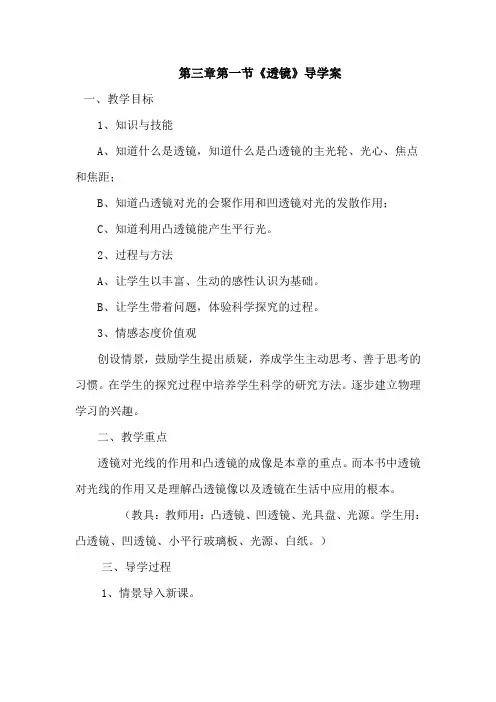 第三章第一节《透镜》导学案

一、教学目标

1、知识与技能

A、知道什么是透镜，知道什么是凸透镜的主光轮、光心、焦点和焦距；

B、知道凸透镜对光的会聚作用和凹透镜对光的发散作用；

C、知道利用凸透镜能产生平行光。

2、过程与方法

A、让学生以丰富、生动的感性认识为基础。

B、让学生带着问题，体验科学探究的过程。

3、情感态度价值观

创设情景，鼓励学生提出质疑，养成学生主动思考、善于思考的习惯。在学生的探究过程中培养学生科学的研究方法。逐步建立物理学习的兴趣。

二、教学重点

透镜对光线的作用和凸透镜的成像是本章的重点。而本书中透镜对光线的作用又是理解凸透镜像以及透镜在生活中应用的根本。

（教具：教师用：凸透镜、凹透镜、光具盘、光源。学生用：凸透镜、凹透镜、小平行玻璃板、光源、白纸。）

三、导学过程

1、情景导入新课。